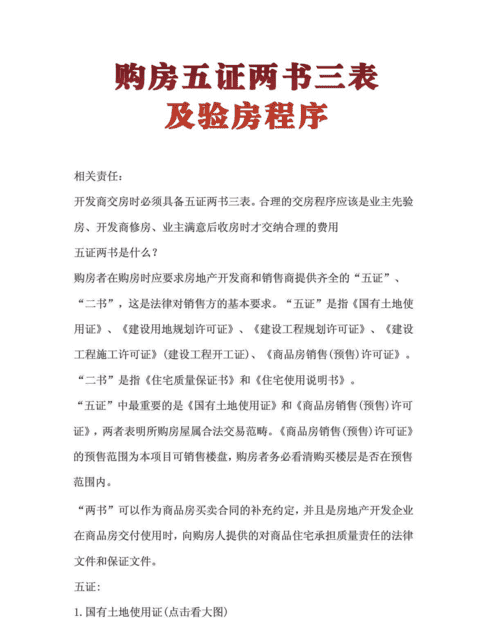 购房五证两书三表
及验房程序

相关责任：

开发商交房时必须具备五证两书三表。合理的交房程序应该是业主先验房、开发商修房、业主满意后收房时才交纳合理的费用

五证两书是什么？

购房者在购房时应要求房地产开发商和销售商提供齐全的“五证”、“二书”，这是法律对销售方的基本要求。“五证”是指《国有土地使用证》、《建设用地规划许可证》、《建设工程规划许可证》、《建设工程施工许可证》(建设工程开工证)、《商品房销售(预售)许可证》。“二书”是指《住宅质量保证书》和《住宅使用说明书》。

“五证”中最重要的是《国有土地使用证》和《商品房销售(预售)许可证》，两者表明所购房屋属合法交易范畴。《商品房销售(预售)许可证》的预售范围为本项目可销售楼盘，购房者务必看清购买楼层是否在预售范围内。

“两书”可以作为商品房买卖合同的补充约定，并且是房地产开发企业在商品房交付使用时，向购房人提供的对商品住宅承担质量责任的法律文件和保证文件。

五证：

1. 国有土地使用证(点击看大图)